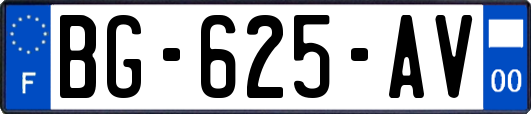 F
BG-625-AV
00